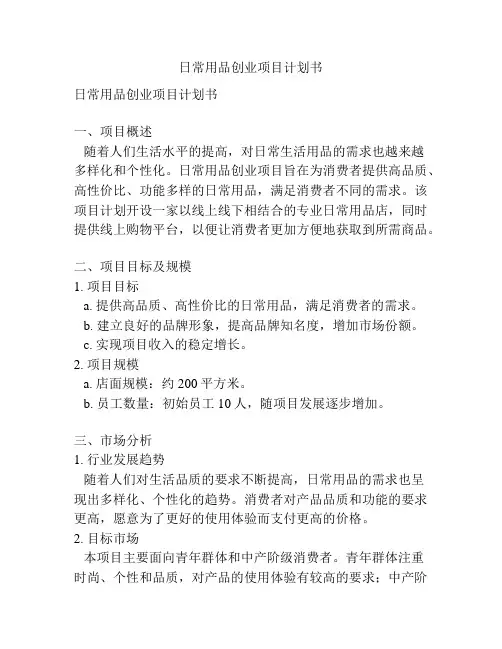 日常用品创业项目计划书

日常用品创业项目计划书

一、项目概述
随着人们生活水平的提高，对日常生活用品的需求也越来越多样化和个性化。日常用品创业项目旨在为消费者提供高品质、高性价比、功能多样的日常用品，满足消费者不同的需求。该项目计划开设一家以线上线下相结合的专业日常用品店，同时提供线上购物平台，以便让消费者更加方便地获取到所需商品。

二、项目目标及规模
1. 项目目标
a. 提供高品质、高性价比的日常用品，满足消费者的需求。
b. 建立良好的品牌形象，提高品牌知名度，增加市场份额。
c. 实现项目收入的稳定增长。
2. 项目规模
a. 店面规模：约 200 平方米。
b. 员工数量：初始员工 10 人，随项目发展逐步增加。

三、市场分析
1. 行业发展趋势
随着人们对生活品质的要求不断提高，日常用品的需求也呈现出多样化、个性化的趋势。消费者对产品品质和功能的要求更高，愿意为了更好的使用体验而支付更高的价格。
2. 目标市场
本项目主要面向青年群体和中产阶级消费者。青年群体注重时尚、个性和品质，对产品的使用体验有较高的要求；中产阶